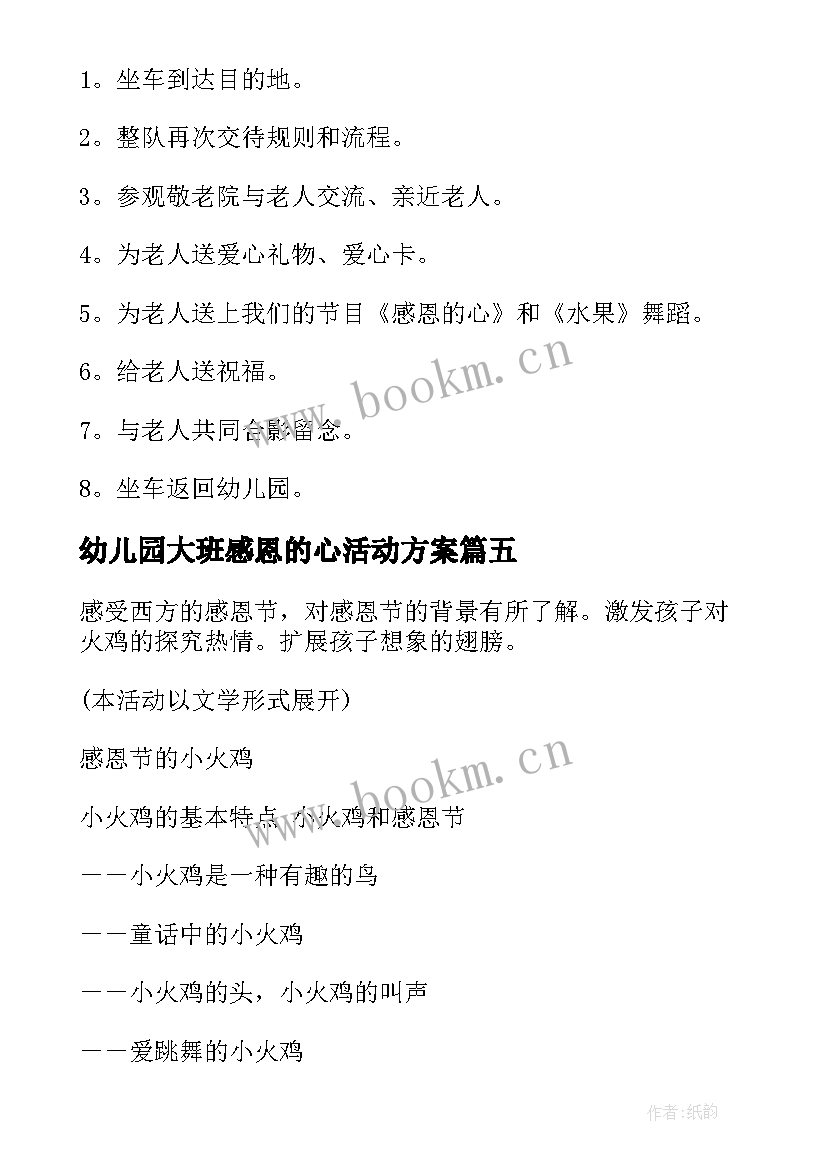 1。坐车到达目的地。

2。整队再次交待规则和流程。

3。参观敬老院与老人交流、亲近老人。

4。为老人送爱心礼物、爱心卡。

5。为老人送上我们的节目《感恩的心》和《水果》舞蹈。

6。给老人送祝福。

7。与老人共同合影留念。

8。坐车返回幼儿园。

幼儿园大班感恩的心活动方案篇五

感受西方的感恩节，对感恩节的背景有所了解。激发孩子对火鸡的探究热情。扩展孩子想象的翅膀。

(本活动以文学形式展开)

感恩节的小火鸡

小火鸡的基本特点 小火鸡和感恩节

——小火鸡是一种有趣的鸟

——童话中的小火鸡

——小火鸡的头，小火鸡的叫声

——爱跳舞的小火鸡

www.bookm.cn

www.bookm.cn

作者:纸韵